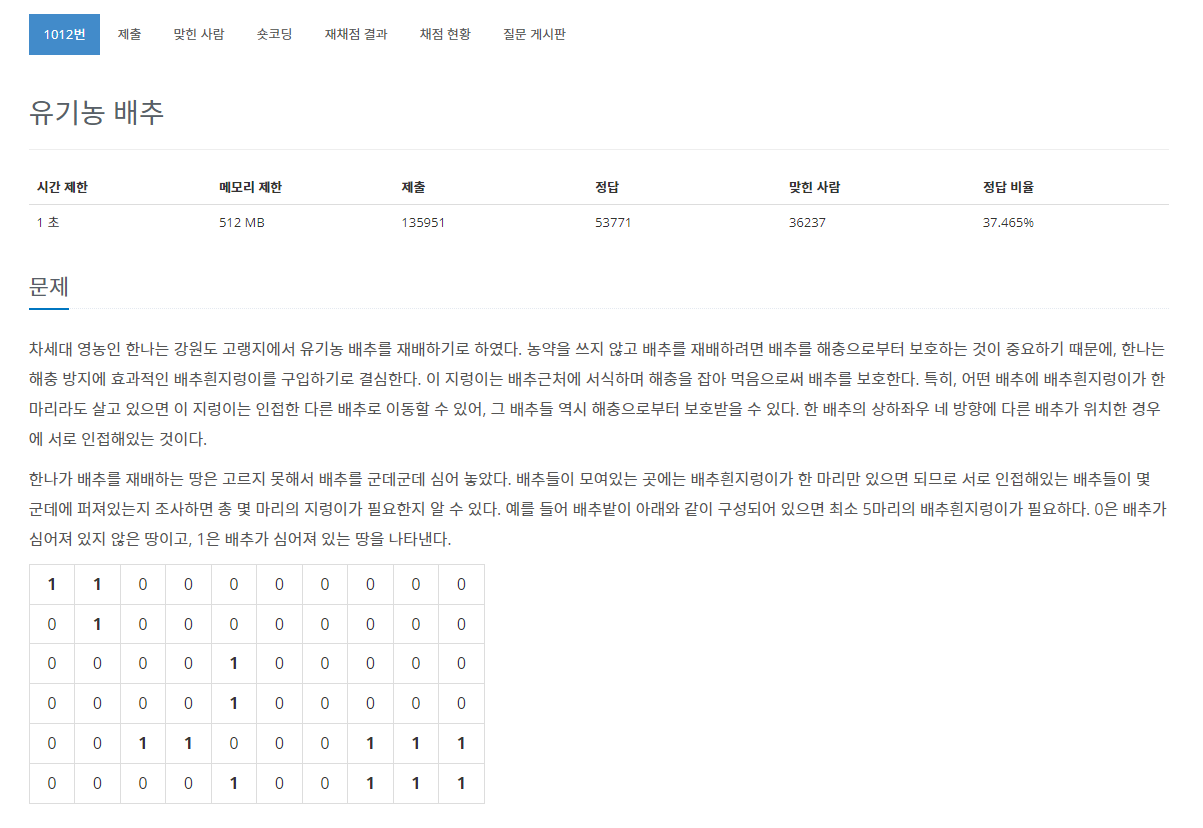 1012번 제출 맞힌 사람 숏코딩 재채점 결과 채점 현황 질문 게시판

유기농 배추

| 시간 제한 | 메모리 제한 | 제출 | 정답 | 맞힌 사람 | 정답 비율 |
|---|---|---|---|---|---|
| 1 초 | 512 MB | 135951 | 53771 | 36237 | 37.465% |

문제

차세대 영농인 한나는 강원도 고랭지에서 유기농 배추를 재배하기로 하였다. 농약을 쓰지 않고 배추를 재배하려면 배추를 해충으로부터 보호하는 것이 중요하기 때문에, 한나는 해충 방지에 효과적인 배추흰지렁이를 구입하기로 결심한다. 이 지렁이는 배추근처에 서식하며 해충을 잡아 먹음으로써 배추를 보호한다. 특히, 어떤 배추에 배추흰지렁이가 한 마리라도 살고 있으면 이 지렁이는 인접한 다른 배추로 이동할 수 있어, 그 배추들 역시 해충으로부터 보호받을 수 있다. 한 배추의 상하좌우 네 방향에 다른 배추가 위치한 경우에 서로 인접해있는 것이다.

한나가 배추를 재배하는 땅은 고르지 못해서 배추를 군데군데 심어 놓았다. 배추들이 모여있는 곳에는 배추흰지렁이가 한 마리만 있으면 되므로 서로 인접해있는 배추들이 몇 군데에 퍼져있는지 조사하면 총 몇 마리의 지렁이가 필요한지 알 수 있다. 예를 들어 배추밭이 아래와 같이 구성되어 있으면 최소 5마리의 배추흰지렁이가 필요하다. 0은 배추가 심어져 있지 않은 땅이고, 1은 배추가 심어져 있는 땅을 나타낸다.

| 1 | 1 | 0 | 0 | 0 | 0 | 0 | 0 | 0 | 0 |
|---|---|---|---|---|---|---|---|---|---|
| 0 | 1 | 0 | 0 | 0 | 0 | 0 | 0 | 0 | 0 |
| 0 | 0 | 0 | 0 | 1 | 0 | 0 | 0 | 0 | 0 |
| 0 | 0 | 0 | 0 | 1 | 0 | 0 | 0 | 0 | 0 |
| 0 | 0 | 1 | 1 | 0 | 0 | 0 | 1 | 1 | 1 |
| 0 | 0 | 0 | 0 | 1 | 0 | 0 | 1 | 1 | 1 |